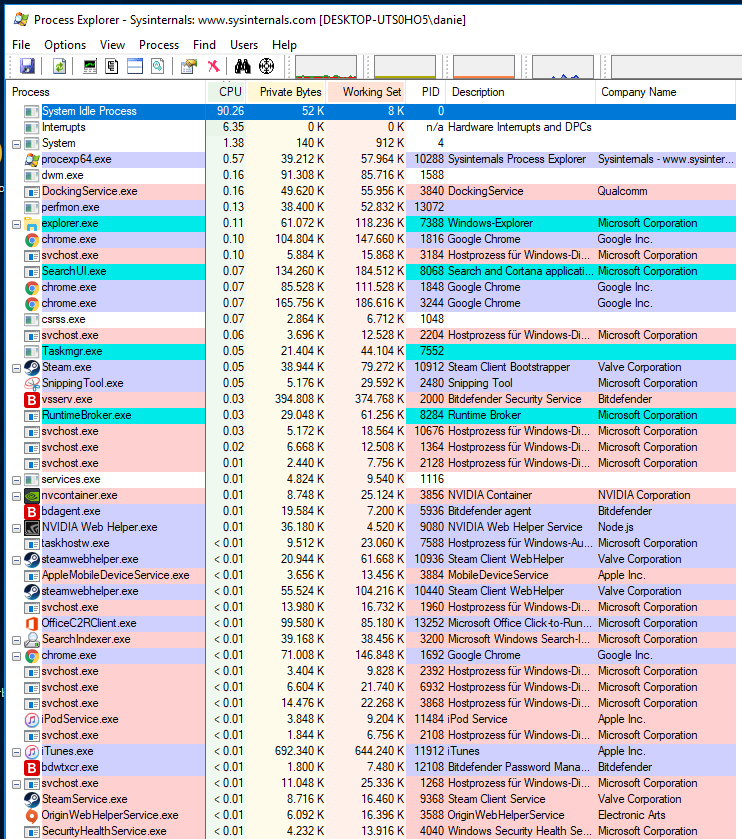 Process Explorer - Sysinternals: www.sysinternals.com [DESKTOP-UTS0HO5\danie]

File Options View Process Find Users Help

| Process | CPU | Private Bytes | Working Set | PID | Description | Company Name |
|---|---|---|---|---|---|---|
| System Idle Process | 90.26 | 52 K | 8 K | 0 | | |
| Interrupts | 6.35 | 0 K | 0 K | n/a | Hardware Interrupts and DPCs | |
| System | 1.38 | 140 K | 912 K | 4 | | |
| procexp64.exe | 0.57 | 39.212 K | 57.964 K | 10288 | Sysinternals Process Explorer | Sysinternals - www.sysinter... |
| dwm.exe | 0.16 | 91.308 K | 85.716 K | 1588 | | |
| DockingService.exe | 0.16 | 49.620 K | 55.956 K | 3840 | DockingService | Qualcomm |
| perfmon.exe | 0.13 | 38.400 K | 52.832 K | 13072 | | |
| explorer.exe | 0.11 | 61.072 K | 118.236 K | 7388 | Windows-Explorer | Microsoft Corporation |
| chrome.exe | 0.10 | 104.804 K | 147.660 K | 1816 | Google Chrome | Google Inc. |
| svchost.exe | 0.10 | 5.884 K | 15.868 K | 3184 | Hostprozess für Windows-Di... | Microsoft Corporation |
| SearchUI.exe | 0.07 | 134.260 K | 184.512 K | 8068 | Search and Cortana applicati... | Microsoft Corporation |
| chrome.exe | 0.07 | 85.528 K | 111.528 K | 1848 | Google Chrome | Google Inc. |
| chrome.exe | 0.07 | 165.756 K | 186.616 K | 3244 | Google Chrome | Google Inc. |
| csrss.exe | 0.07 | 2.864 K | 6.712 K | 1048 | | |
| svchost.exe | 0.06 | 3.696 K | 12.528 K | 2204 | Hostprozess für Windows-Di... | Microsoft Corporation |
| Taskmgr.exe | 0.05 | 21.404 K | 44.104 K | 7552 | | |
| Steam.exe | 0.05 | 38.944 K | 79.272 K | 10912 | Steam Client Bootstrapper | Valve Corporation |
| SnippingTool.exe | 0.05 | 5.176 K | 29.592 K | 2480 | Snipping Tool | Microsoft Corporation |
| vsserv.exe | 0.03 | 394.808 K | 374.768 K | 2000 | Bitdefender Security Service | Bitdefender |
| RuntimeBroker.exe | 0.03 | 29.048 K | 61.256 K | 8284 | Runtime Broker | Microsoft Corporation |
| svchost.exe | 0.03 | 5.172 K | 18.564 K | 10676 | Hostprozess für Windows-Di... | Microsoft Corporation |
| svchost.exe | 0.02 | 6.668 K | 12.508 K | 1364 | Hostprozess für Windows-Di... | Microsoft Corporation |
| svchost.exe | 0.01 | 2.440 K | 7.756 K | 2128 | Hostprozess für Windows-Di... | Microsoft Corporation |
| services.exe | 0.01 | 4.824 K | 9.540 K | 1116 | | |
| nvcontainer.exe | 0.01 | 8.748 K | 25.124 K | 3856 | NVIDIA Container | NVIDIA Corporation |
| bdagent.exe | 0.01 | 19.584 K | 7.200 K | 5936 | Bitdefender agent | Bitdefender |
| NVIDIA Web Helper.exe | 0.01 | 36.180 K | 4.520 K | 9080 | NVIDIA Web Helper Service | Node.js |
| taskhostw.exe | < 0.01 | 9.512 K | 23.060 K | 7588 | Hostprozess für Windows-Au... | Microsoft Corporation |
| steamwebhelper.exe | < 0.01 | 20.944 K | 61.668 K | 10936 | Steam Client WebHelper | Valve Corporation |
| AppleMobileDeviceService.exe | < 0.01 | 3.656 K | 13.456 K | 3884 | MobileDeviceService | Apple Inc. |
| steamwebhelper.exe | < 0.01 | 55.524 K | 104.216 K | 10440 | Steam Client WebHelper | Valve Corporation |
| svchost.exe | < 0.01 | 13.980 K | 16.732 K | 1960 | Hostprozess für Windows-Di... | Microsoft Corporation |
| OfficeC2RClient.exe | < 0.01 | 99.580 K | 85.180 K | 13252 | Microsoft Office Click-to-Run... | Microsoft Corporation |
| SearchIndexer.exe | < 0.01 | 39.168 K | 38.456 K | 3200 | Microsoft Windows Search-I... | Microsoft Corporation |
| chrome.exe | < 0.01 | 71.008 K | 146.848 K | 1692 | Google Chrome | Google Inc. |
| svchost.exe | < 0.01 | 3.404 K | 9.828 K | 2392 | Hostprozess für Windows-Di... | Microsoft Corporation |
| svchost.exe | < 0.01 | 6.604 K | 21.740 K | 6932 | Hostprozess für Windows-Di... | Microsoft Corporation |
| svchost.exe | < 0.01 | 14.476 K | 22.268 K | 3868 | Hostprozess für Windows-Di... | Microsoft Corporation |
| iPodService.exe | < 0.01 | 3.848 K | 9.204 K | 11484 | iPod Service | Apple Inc. |
| svchost.exe | < 0.01 | 1.844 K | 6.756 K | 2108 | Hostprozess für Windows-Di... | Microsoft Corporation |
| iTunes.exe | < 0.01 | 692.340 K | 644.240 K | 11912 | iTunes | Apple Inc. |
| bdwtxcr.exe | < 0.01 | 1.800 K | 7.480 K | 12108 | Bitdefender Password Mana... | Bitdefender |
| svchost.exe | < 0.01 | 11.048 K | 25.336 K | 1268 | Hostprozess für Windows-Di... | Microsoft Corporation |
| SteamService.exe | < 0.01 | 8.716 K | 16.460 K | 9368 | Steam Client Service | Valve Corporation |
| OriginWebHelperService.exe | < 0.01 | 6.092 K | 16.396 K | 3588 | OriginWebHelperService | Electronic Arts |
| SecurityHealthService.exe | < 0.01 | 4.232 K | 13.916 K | 4040 | Windows Security Health Se... | Microsoft Corporation |